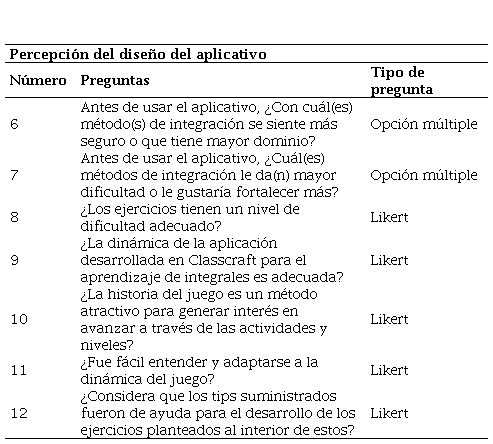 Percepción del diseño del aplicativo

| Número | Preguntas | Tipo de pregunta |
|---|---|---|
| 6 | Antes de usar el aplicativo, ¿Con cuál(es) método(s) de integración se siente más seguro o que tiene mayor dominio? | Opción múltiple |
| 7 | Antes de usar el aplicativo, ¿Cuál(es) métodos de integración le da(n) mayor dificultad o le gustaría fortalecer más? | Opción múltiple |
| 8 | ¿Los ejercicios tienen un nivel de dificultad adecuado? | Likert |
| 9 | ¿La dinámica de la aplicación desarrollada en Classcraft para el aprendizaje de integrales es adecuada? | Likert |
| 10 | ¿La historia del juego es un método atractivo para generar interés en avanzar a través de las actividades y niveles? | Likert |
| 11 | ¿Fue fácil entender y adaptarse a la dinámica del juego? | Likert |
| 12 | ¿Considera que los tips suministrados fueron de ayuda para el desarrollo de los ejercicios planteados al interior de estos? | Likert |